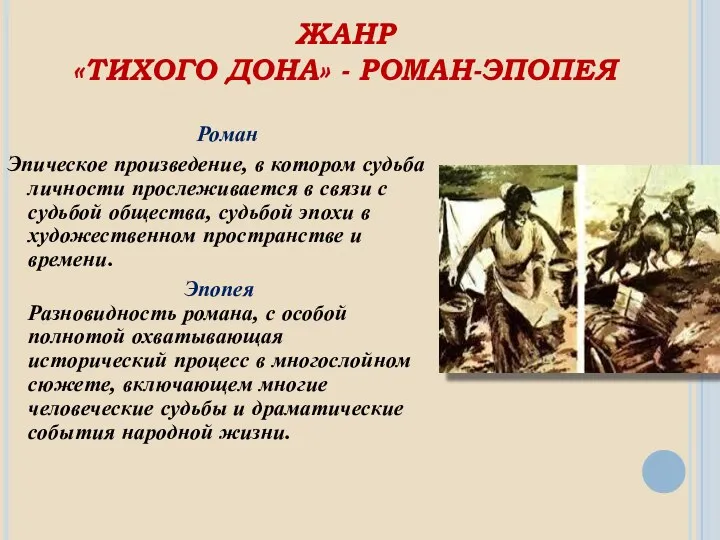 ЖАНР
«ТИХОГО ДОНА» - РОМАН-ЭПОПЕЯ

Роман

Эпическое произведение, в котором судьба личности прослеживается в связи с судьбой общества, судьбой эпохи в художественном пространстве и времени.

Эпопея

Разновидность романа, с особой полнотой охватывающая исторический процесс в многослойном сюжете, включающем многие человеческие судьбы и драматические события народной жизни.